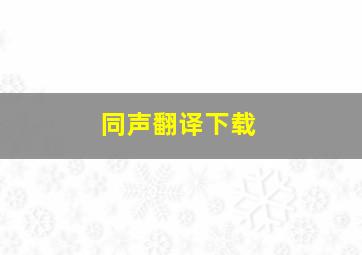 同声翻译下载